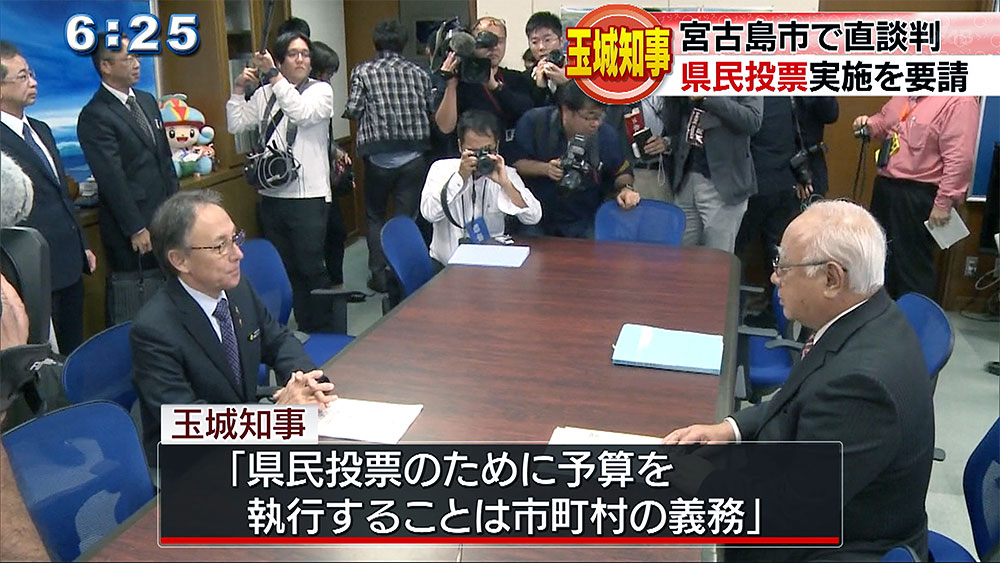 6:25

玉城知事

宮古島市で直談判
県民投票実施を要請

玉城知事
「県民投票のために予算を執行することは市町村の義務」